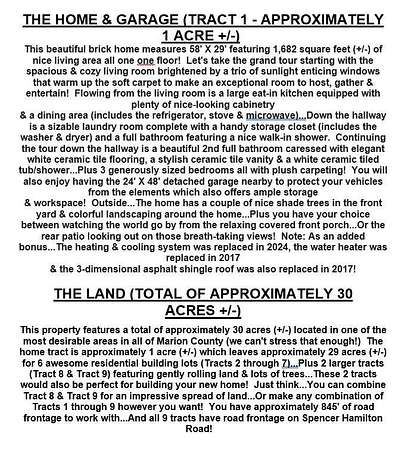 THE HOME & GARAGE (TRACT 1 - APPROXIMATELY 1 ACRE +/-)

This beautiful brick home measures 58' X 29' featuring 1,682 square feet (+/-) of nice living area all one one floor! Let's take the grand tour starting with the spacious & cozy living room brightened by a trio of sunlight enticing windows that warm up the soft carpet to make an exceptional room to host, gather & entertain! Flowing from the living room is a large eat-in kitchen equipped with plenty of nice-looking cabinetry
& a dining area (includes the refrigerator, stove & microwave)...Down the hallway is a sizable laundry room complete with a handy storage closet (includes the washer & dryer) and a full bathroom featuring a nice walk-in shower. Continuing the tour down the hallway is a beautiful 2nd full bathroom caressed with elegant white ceramic tile flooring, a stylish ceramic tile vanity & a white ceramic tiled tub/shower...Plus 3 generously sized bedrooms all with plush carpeting! You will also enjoy having the 24' X 48' detached garage nearby to protect your vehicles from the elements which also offers ample storage
& workspace! Outside...The home has a couple of nice shade trees in the front yard & colorful landscaping around the home...Plus you have your choice between watching the world go by from the relaxing covered front porch...Or the rear patio looking out on those breath-taking views! Note: As an added bonus...The heating & cooling system was replaced in 2024, the water heater was replaced in 2017
& the 3-dimensional asphalt shingle roof was also replaced in 2017!

THE LAND (TOTAL OF APPROXIMATELY 30 ACRES +/-)

This property features a total of approximately 30 acres (+/-) located in one of the most desirable areas in all of Marion County (we can't stress that enough!) The home tract is approximately 1 acre (+/-) which leaves approximately 29 acres (+/-) for 6 awesome residential building lots (Tracts 2 through 7)...Plus 2 larger tracts (Tract 8 & Tract 9) featuring gently rolling land & lots of trees...These 2 tracts would also be perfect for building your new home! Just think...You can combine Tract 8 & Tract 9 for an impressive spread of land...Or make any combination of Tracts 1 through 9 however you want! You have approximately 845' of road frontage to work with...And all 9 tracts have road frontage on Spencer Hamilton Road!